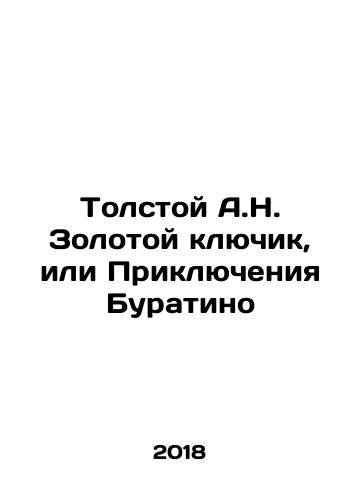 Толстой А.Н. Золотой ключик, или Приключения Буратино

2018